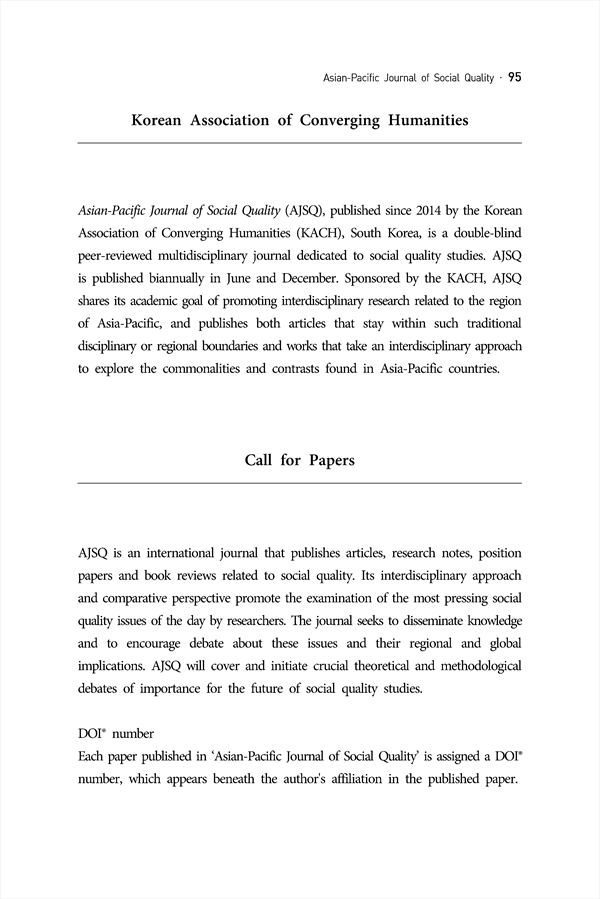 Asian-Pacific Journal of Social Quality · 95

Korean Association of Converging Humanities

Asian-Pacific Journal of Social Quality (AJSQ), published since 2014 by the Korean Association of Converging Humanities (KACH), South Korea, is a double-blind peer-reviewed multidisciplinary journal dedicated to social quality studies. AJSQ is published biannually in June and December. Sponsored by the KACH, AJSQ shares its academic goal of promoting interdisciplinary research related to the region of Asia-Pacific, and publishes both articles that stay within such traditional disciplinary or regional boundaries and works that take an interdisciplinary approach to explore the commonalities and contrasts found in Asia-Pacific countries.

Call for Papers

AJSQ is an international journal that publishes articles, research notes, position papers and book reviews related to social quality. Its interdisciplinary approach and comparative perspective promote the examination of the most pressing social quality issues of the day by researchers. The journal seeks to disseminate knowledge and to encourage debate about these issues and their regional and global implications. AJSQ will cover and initiate crucial theoretical and methodological debates of importance for the future of social quality studies.

DOI® number
Each paper published in 'Asian-Pacific Journal of Social Quality' is assigned a DOI® number, which appears beneath the author's affiliation in the published paper.